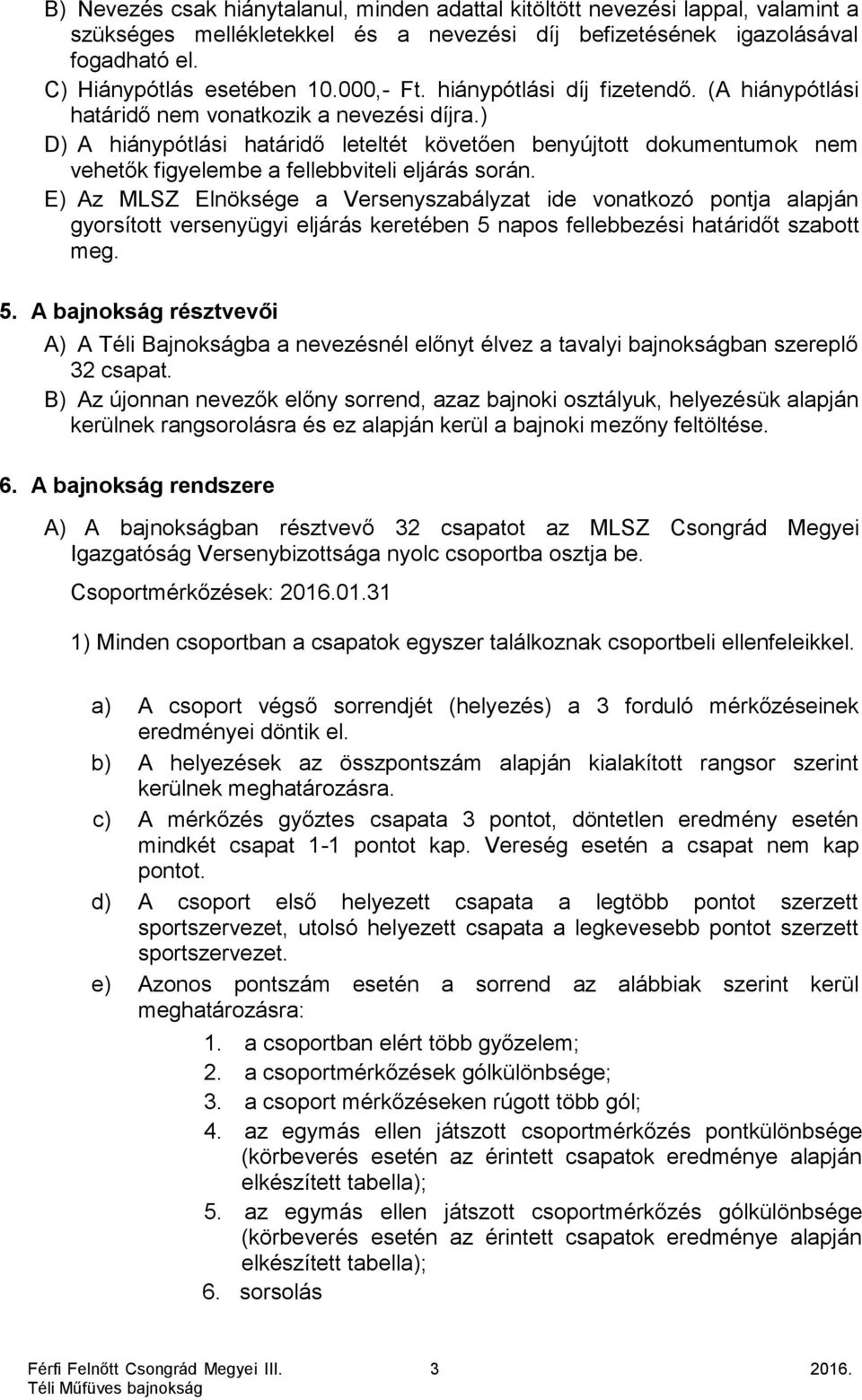 B) Nevezés csak hiánytalanul, minden adattal kitöltött nevezési lappal, valamint a szükséges mellékletekkel és a nevezési díj befizetésének igazolásával fogadható el.
C) Hiánypótlás esetében 10.000,- Ft. hiánypótlási díj fizetendő. (A hiánypótlási határidő nem vonatkozik a nevezési díjra.)
D) A hiánypótlási határidő leteltét követően benyújtott dokumentumok nem vehetők figyelembe a fellebbviteli eljárás során.
E) Az MLSZ Elnöksége a Versenyszabályzat ide vonatkozó pontja alapján gyorsított versenyügyi eljárás keretében 5 napos fellebbezési határidőt szabott meg.

5. A bajnokság résztvevői

A) A Téli Bajnokságba a nevezésnél előnyt élvez a tavalyi bajnokságban szereplő 32 csapat.
B) Az újonnan nevezők előny sorrend, azaz bajnoki osztályuk, helyezésük alapján kerülnek rangsorolásra és ez alapján kerül a bajnoki mezőny feltöltése.

6. A bajnokság rendszere

A) A bajnokságban résztvevő 32 csapatot az MLSZ Csongrád Megyei Igazgatóság Versenybizottsága nyolc csoportba osztja be.

Csoportmérkőzések: 2016.01.31

1) Minden csoportban a csapatok egyszer találkoznak csoportbeli ellenfeleikkel.

a) A csoport végső sorrendjét (helyezés) a 3 forduló mérkőzéseinek eredményei döntik el.
b) A helyezések az összpontszám alapján kialakított rangsor szerint kerülnek meghatározásra.
c) A mérkőzés győztes csapata 3 pontot, döntetlen eredmény esetén mindkét csapat 1-1 pontot kap. Vereség esetén a csapat nem kap pontot.
d) A csoport első helyezett csapata a legtöbb pontot szerzett sportszervezet, utolsó helyezett csapata a legkevesebb pontot szerzett sportszervezet.
e) Azonos pontszám esetén a sorrend az alábbiak szerint kerül meghatározásra:
1. a csoportban elért több győzelem;
2. a csoportmérkőzések gólkülönbsége;
3. a csoport mérkőzéseken rúgott több gól;
4. az egymás ellen játszott csoportmérkőzés pontkülönbsége (körbeverés esetén az érintett csapatok eredménye alapján elkészített tabella);
5. az egymás ellen játszott csoportmérkőzés gólkülönbsége (körbeverés esetén az érintett csapatok eredménye alapján elkészített tabella);
6. sorsolás

Férfi Felnőtt Csongrád Megyei III. Téli Műfüves bajnokság 3 2016.